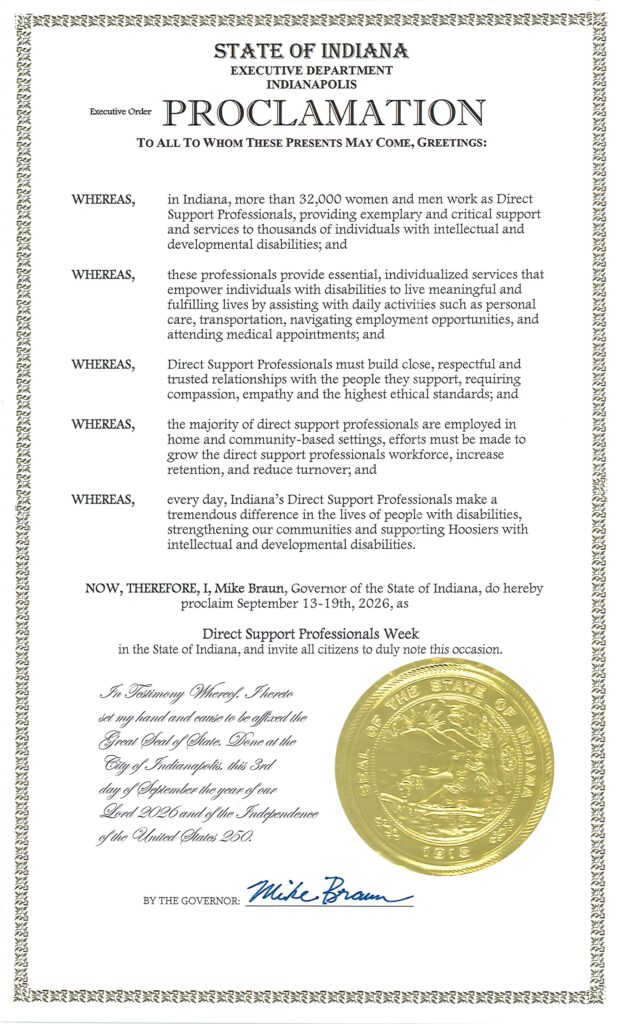 STATE OF INDIANA
EXECUTIVE DEPARTMENT
INDIANAPOLIS

Executive Order PROCLAMATION

TO ALL TO WHOM THESE PRESENTS MAY COME, GREETINGS:

WHEREAS, in Indiana, more than 32,000 women and men work as Direct Support Professionals, providing exemplary and critical support and services to thousands of individuals with intellectual and developmental disabilities; and

WHEREAS, these professionals provide essential, individualized services that empower individuals with disabilities to live meaningful and fulfilling lives by assisting with daily activities such as personal care, transportation, navigating employment opportunities, and attending medical appointments; and

WHEREAS, Direct Support Professionals must build close, respectful and trusted relationships with the people they support, requiring compassion, empathy and the highest ethical standards; and

WHEREAS, the majority of direct support professionals are employed in home and community-based settings, efforts must be made to grow the direct support professionals workforce, increase retention, and reduce turnover; and

WHEREAS, every day, Indiana's Direct Support Professionals make a tremendous difference in the lives of people with disabilities, strengthening our communities and supporting Hoosiers with intellectual and developmental disabilities.

NOW, THEREFORE, I, Mike Braun, Governor of the State of Indiana, do hereby proclaim September 13-19th, 2026, as

Direct Support Professionals Week
in the State of Indiana, and invite all citizens to duly note this occasion.

In Testimony Whereof, I hereto set my hand and cause to be affixed the Great Seal of State. Done at the City of Indianapolis, this 3rd day of September the year of our Lord 2026 and of the Independence of the United States 250.

SEAL OF THE STATE OF INDIANA
1816

BY THE GOVERNOR: Mike Braun